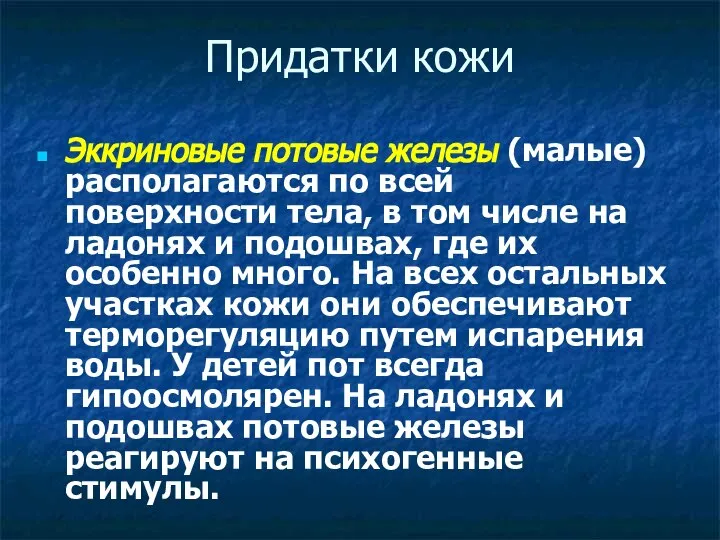 Придатки кожи

Эккриновые потовые железы (малые) располагаются по всей поверхности тела, в том числе на ладонях и подошвах, где их особенно много. На всех остальных участках кожи они обеспечивают терморегуляцию путем испарения воды. У детей пот всегда гипоосмолярен. На ладонях и подошвах потовые железы реагируют на психогенные стимулы.